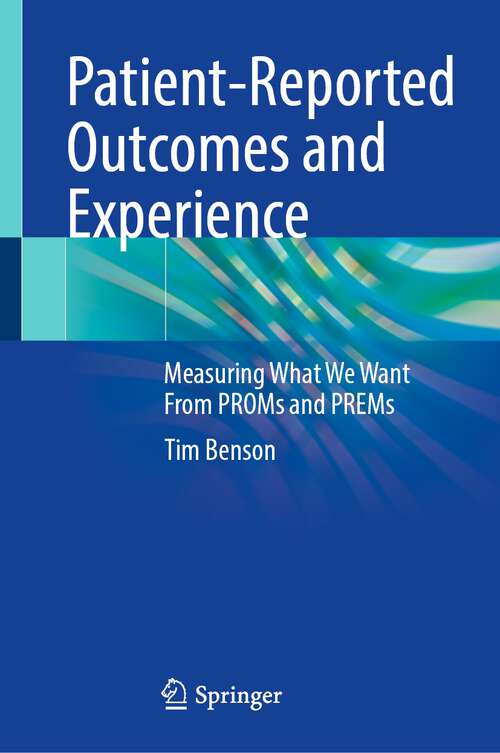 Patient-Reported Outcomes and Experience

Measuring What We Want From PROMs and PREMs

Tim Benson

Springer